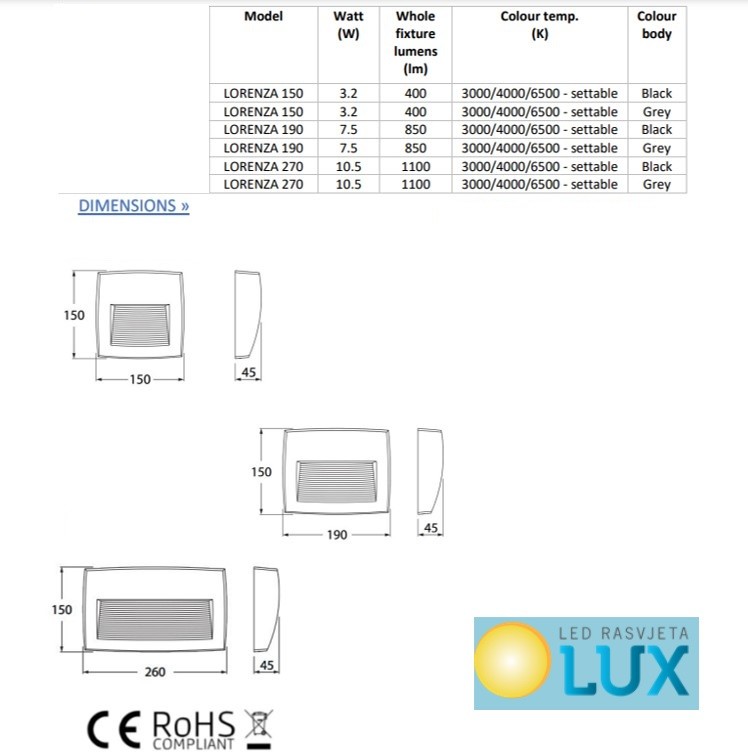 | Model | Watt (W) | Whole fixture lumens (lm) | Colour temp. (K) | Colour body |
|---|---|---|---|---|
| LORENZA 150 | 3.2 | 400 | 3000/4000/6500 - settable | Black |
| LORENZA 150 | 3.2 | 400 | 3000/4000/6500 - settable | Grey |
| LORENZA 190 | 7.5 | 850 | 3000/4000/6500 - settable | Black |
| LORENZA 190 | 7.5 | 850 | 3000/4000/6500 - settable | Grey |
| LORENZA 270 | 10.5 | 1100 | 3000/4000/6500 - settable | Black |
| LORENZA 270 | 10.5 | 1100 | 3000/4000/6500 - settable | Grey |

DIMENSIONS »

150
150
45

150
190
45

150
260
45

LED RASVJETA
LUX

CE RoHS COMPLIANT